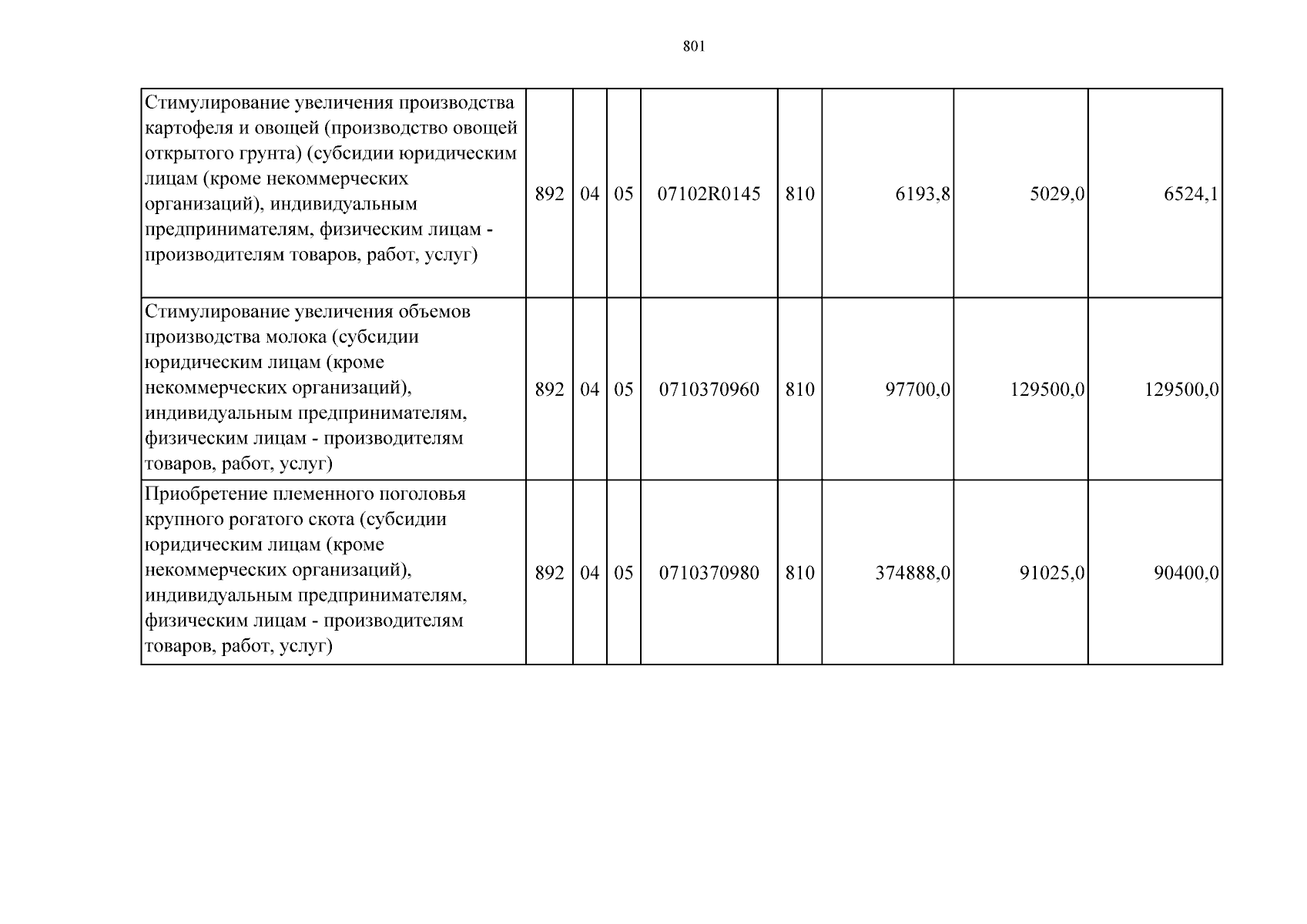 801

| Стимулирование увеличения производства картофеля и овощей (производство овощей открытого грунта) (субсидии юридическим лицам (кроме некоммерческих организаций), индивидуальным предпринимателям, физическим лицам - производителям товаров, работ, услуг) | 892 | 04 | 05 | 07102R0145 | 810 | 6193,8 | 5029,0 | 6524,1 |
|---|---|---|---|---|---|---|---|---|
| Стимулирование увеличения объемов производства молока (субсидии юридическим лицам (кроме некоммерческих организаций), индивидуальным предпринимателям, физическим лицам - производителям товаров, работ, услуг) | 892 | 04 | 05 | 0710370960 | 810 | 97700,0 | 129500,0 | 129500,0 |
| Приобретение племенного поголовья крупного рогатого скота (субсидии юридическим лицам (кроме некоммерческих организаций), индивидуальным предпринимателям, физическим лицам - производителям товаров, работ, услуг) | 892 | 04 | 05 | 0710370980 | 810 | 374888,0 | 91025,0 | 90400,0 |